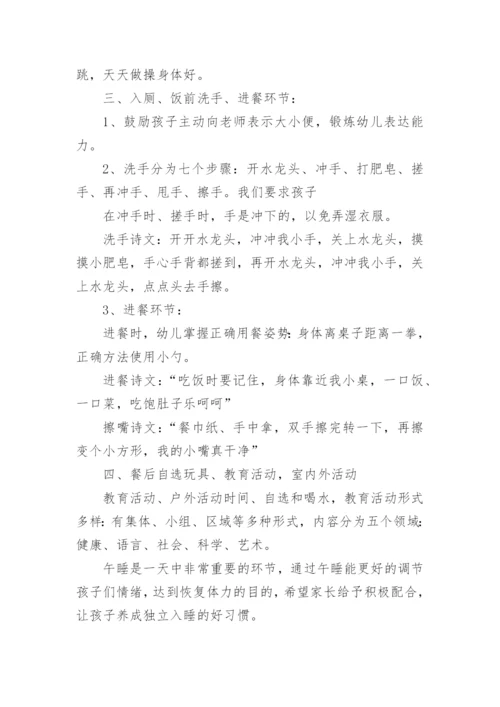 跳，天天做操身体好。

三、入厕、饭前洗手、进餐环节：

1、鼓励孩子主动向老师表示大小便，锻炼幼儿表达能力。

2、洗手分为七个步骤：开水龙头、冲手、打肥皂、搓手、再冲手、甩手、擦手。我们要求孩子

在冲手时、搓手时，手是冲下的，以免弄湿衣服。

洗手诗文：开开水龙头，冲冲我小手，关上水龙头，摸摸小肥皂，手心手背都搓到，再开水龙头，冲冲我小手，关上水龙头，点点头去手擦。

3、进餐环节：

进餐时，幼儿掌握正确用餐姿势：身体离桌子距离一拳，正确方法使用小勺。

进餐诗文：“吃饭时要记住，身体靠近我小桌，一口饭、一口菜，吃饱肚子乐呵呵”

擦嘴诗文：“餐巾纸、手中拿，双手擦完转一下，再擦变个小方形，我的小嘴真干净”

四、餐后自选玩具、教育活动，室内外活动

教育活动、户外活动时间、自选和喝水，教育活动形式多样：有集体、小组、区域等多种形式，内容分为五个领域：健康、语言、社会、科学、艺术。

午睡是一天中非常重要的环节，通过午睡能更好的调节孩子们情绪，达到恢复体力的目的，希望家长给予积极配合，让孩子养成独立入睡的好习惯。